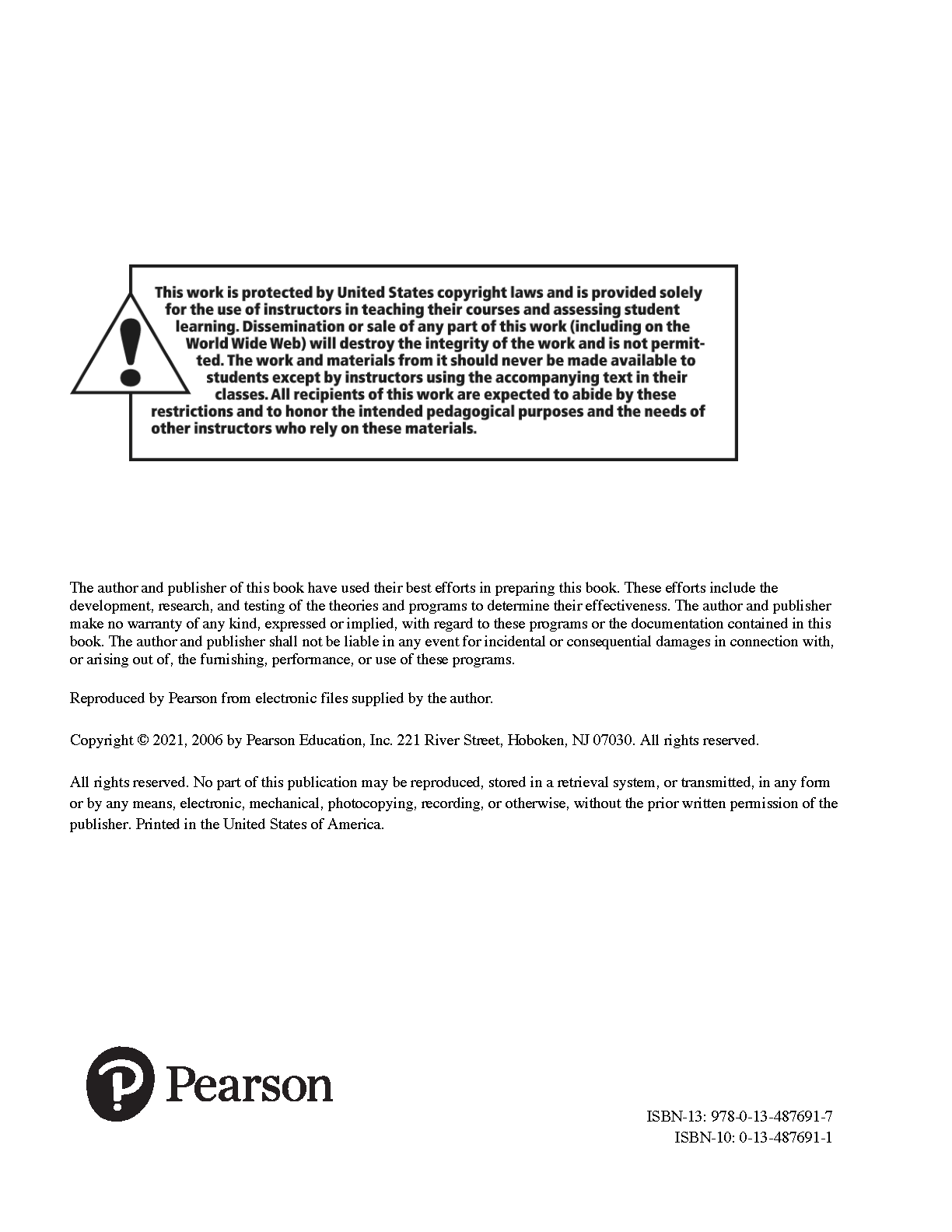 This work is protected by United States copyright laws and is provided solely for the use of instructors in teaching their courses and assessing student learning. Dissemination or sale of any part of this work (including on the World Wide Web) will destroy the integrity of the work and is not permitted. The work and materials from it should never be made available to students except by instructors using the accompanying text in their classes. All recipients of this work are expected to abide by these restrictions and to honor the intended pedagogical purposes and the needs of other instructors who rely on these materials.

The author and publisher of this book have used their best efforts in preparing this book. These efforts include the development, research, and testing of the theories and programs to determine their effectiveness. The author and publisher make no warranty of any kind, expressed or implied, with regard to these programs or the documentation contained in this book. The author and publisher shall not be liable in any event for incidental or consequential damages in connection with, or arising out of, the furnishing, performance, or use of these programs.

Reproduced by Pearson from electronic files supplied by the author.

Copyright © 2021, 2006 by Pearson Education, Inc. 221 River Street, Hoboken, NJ 07030. All rights reserved.

All rights reserved. No part of this publication may be reproduced, stored in a retrieval system, or transmitted, in any form or by any means, electronic, mechanical, photocopying, recording, or otherwise, without the prior written permission of the publisher. Printed in the United States of America.

Pearson

ISBN-13: 978-0-13-487691-7
ISBN-10: 0-13-487691-1